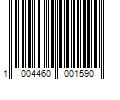 1 004460 001590